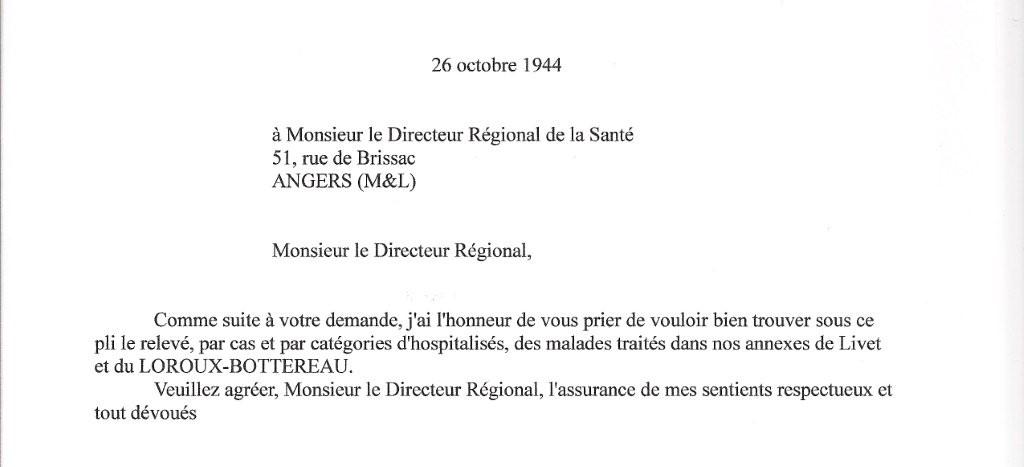 26 octobre 1944

à Monsieur le Directeur Régional de la Santé
51, rue de Brissac
ANGERS (M&L)

Monsieur le Directeur Régional,

Comme suite à votre demande, j'ai l'honneur de vous prier de vouloir bien trouver sous ce pli le relevé, par cas et par catégories d'hospitalisés, des malades traités dans nos annexes de Livet et du LOROUX-BOTTEREAU.

Veuillez agréer, Monsieur le Directeur Régional, l'assurance de mes sentients respectueux et tout dévoués